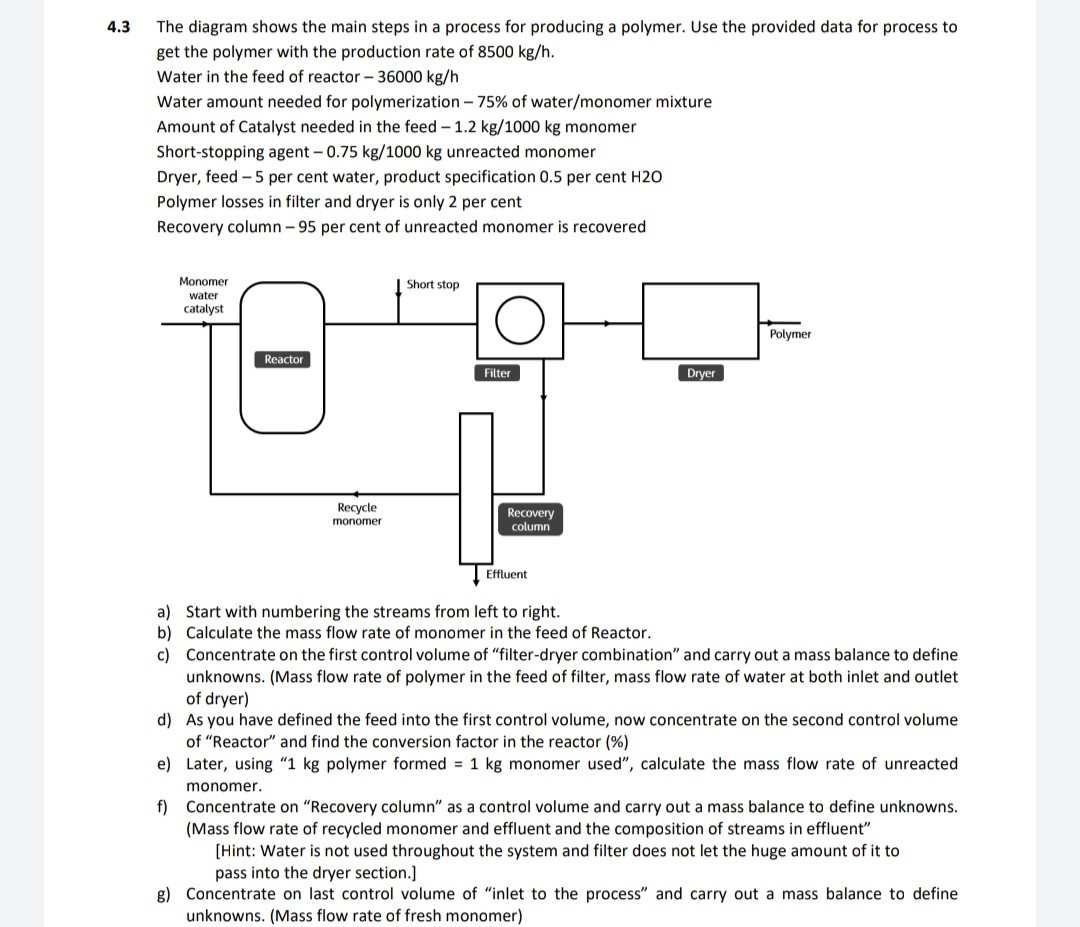 4.3 The diagram shows the main steps in a process for producing a polymer. Use the provided data for process to get the polymer with the production rate of 8500 kg/h.
Water in the feed of reactor – 36000 kg/h
Water amount needed for polymerization – 75% of water/monomer mixture
Amount of Catalyst needed in the feed – 1.2 kg/1000 kg monomer
Short-stopping agent – 0.75 kg/1000 kg unreacted monomer
Dryer, feed – 5 per cent water, product specification 0.5 per cent H2O
Polymer losses in filter and dryer is only 2 per cent
Recovery column – 95 per cent of unreacted monomer is recovered

Monomer water catalyst
Short stop
Reactor
Filter
Dryer
Polymer
Recycle monomer
Recovery column
Effluent

a) Start with numbering the streams from left to right.
b) Calculate the mass flow rate of monomer in the feed of Reactor.
c) Concentrate on the first control volume of "filter-dryer combination" and carry out a mass balance to define unknowns. (Mass flow rate of polymer in the feed of filter, mass flow rate of water at both inlet and outlet of dryer)
d) As you have defined the feed into the first control volume, now concentrate on the second control volume of "Reactor" and find the conversion factor in the reactor (%)
e) Later, using "1 kg polymer formed = 1 kg monomer used", calculate the mass flow rate of unreacted monomer.
f) Concentrate on "Recovery column" as a control volume and carry out a mass balance to define unknowns. (Mass flow rate of recycled monomer and effluent and the composition of streams in effluent"
[Hint: Water is not used throughout the system and filter does not let the huge amount of it to pass into the dryer section.]
g) Concentrate on last control volume of "inlet to the process" and carry out a mass balance to define unknowns. (Mass flow rate of fresh monomer)